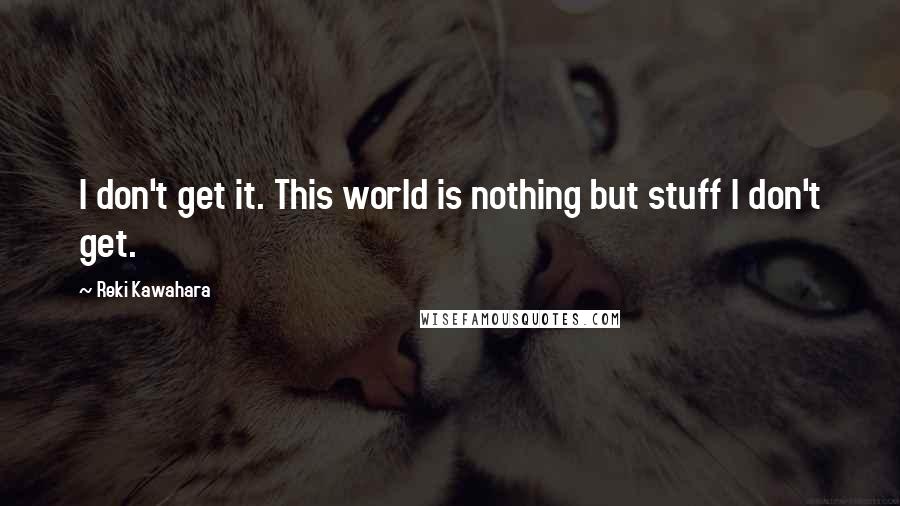 I don't get it. This world is nothing but stuff I don't get.

~ Reki Kawahara

WISEFAMOUSQUOTES.COM